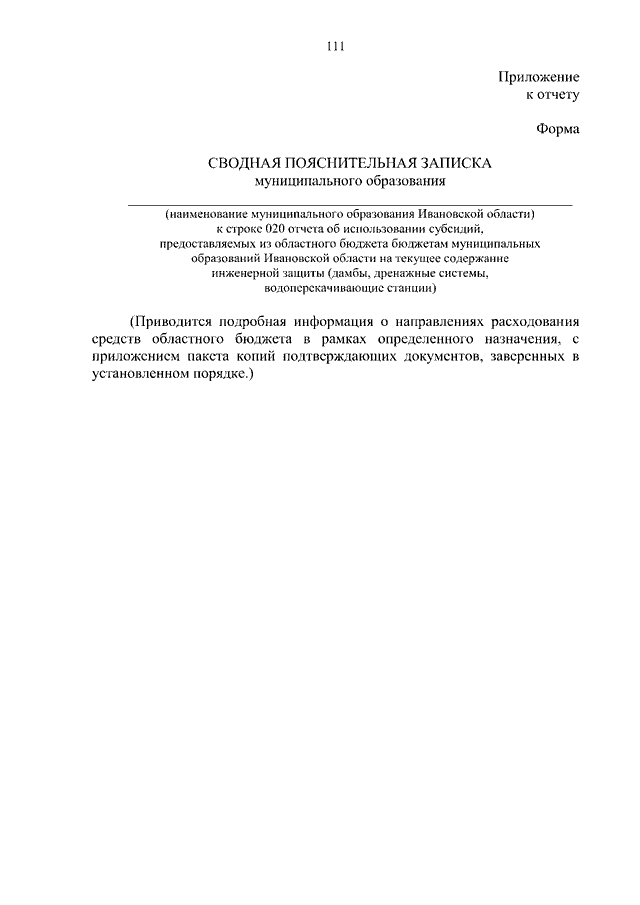 111

Приложение
к отчету

Форма

СВОДНАЯ ПОЯСНИТЕЛЬНАЯ ЗАПИСКА
муниципального образования

(наименование муниципального образования Ивановской области)
к строке 020 отчета об использовании субсидий,
предоставляемых из областного бюджета бюджетам муниципальных образований Ивановской области на текущее содержание инженерной защиты (дамбы, дренажные системы, водоперекачивающие станции)

(Приводится подробная информация о направлениях расходования средств областного бюджета в рамках определенного назначения, с приложением пакета копий подтверждающих документов, заверенных в установленном порядке.)